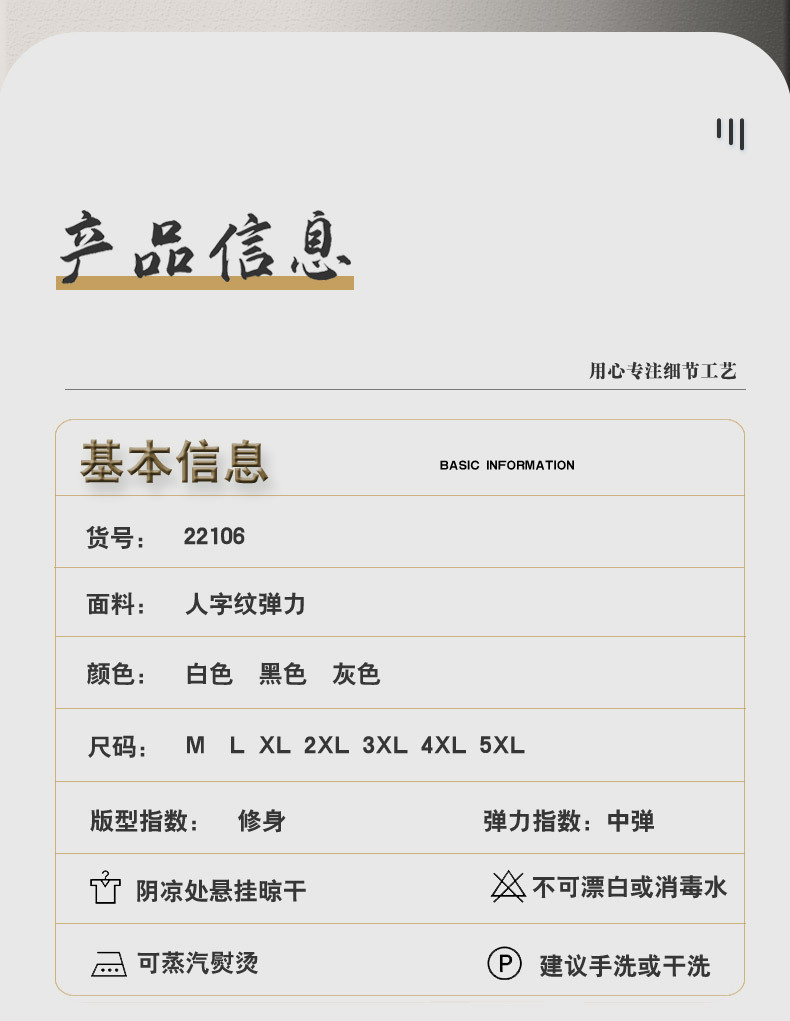 产品信息

用心专注细节工艺

基本信息 BASIC INFORMATION

货号： 22106

面料： 人字纹弹力

颜色： 白色 黑色 灰色

尺码： M L XL 2XL 3XL 4XL 5XL

版型指数： 修身 弹力指数：中弹

阴凉处悬挂晾干 不可漂白或消毒水

可蒸汽熨烫 P 建议手洗或干洗